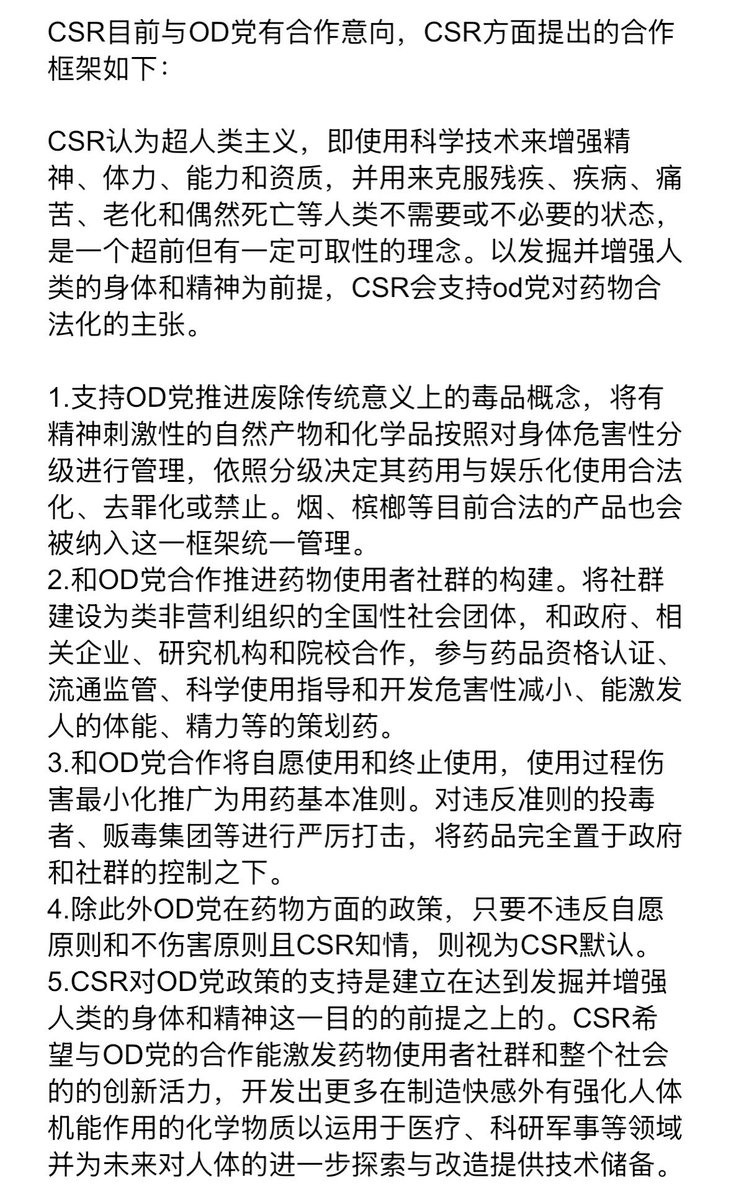 CSR目前与OD党有合作意向，CSR方面提出的合作框架如下：

CSR认为超人类主义，即使用科学技术来增强精神、体力、能力和资质，并用来克服残疾、疾病、痛苦、老化和偶然死亡等人类不需要或不必要的状态，是一个超前但有一定可取性的理念。以发掘并增强人类的身体和精神为前提，CSR会支持od党对药物合法化的主张。

1.支持OD党推进废除传统意义上的毒品概念，将有精神刺激性的自然产物和化学品按照对身体危害性分级进行管理，依照分级决定其药用与娱乐化使用合法化、去罪化或禁止。烟、槟榔等目前合法的产品也会被纳入这一框架统一管理。
2.和OD党合作推进药物使用者社群的构建。将社群建设为类非营利组织的全国性社会团体，和政府、相关企业、研究机构和院校合作，参与药品资格认证、流通监管、科学使用指导和开发危害性减小、能激发人的体能、精力等的策划药。
3.和OD党合作将自愿使用和终止使用，使用过程伤害最小化推广为用药基本准则。对违反准则的投毒者、贩毒集团等进行严厉打击，将药品完全置于政府和社群的控制之下。
4.除此外OD党在药物方面的政策，只要不违反自愿原则和不伤害原则且CSR知情，则视为CSR默认。
5.CSR对OD党政策的支持是建立在达到发掘并增强人类的身体和精神这一目的的前提之上的。CSR希望与OD党的合作能激发药物使用者社群和整个社会的的创新活力，开发出更多在制造快感外有强化人体机能作用的化学物质以运用于医疗、科研军事等领域并为未来对人体的进一步探索与改造提供技术储备。